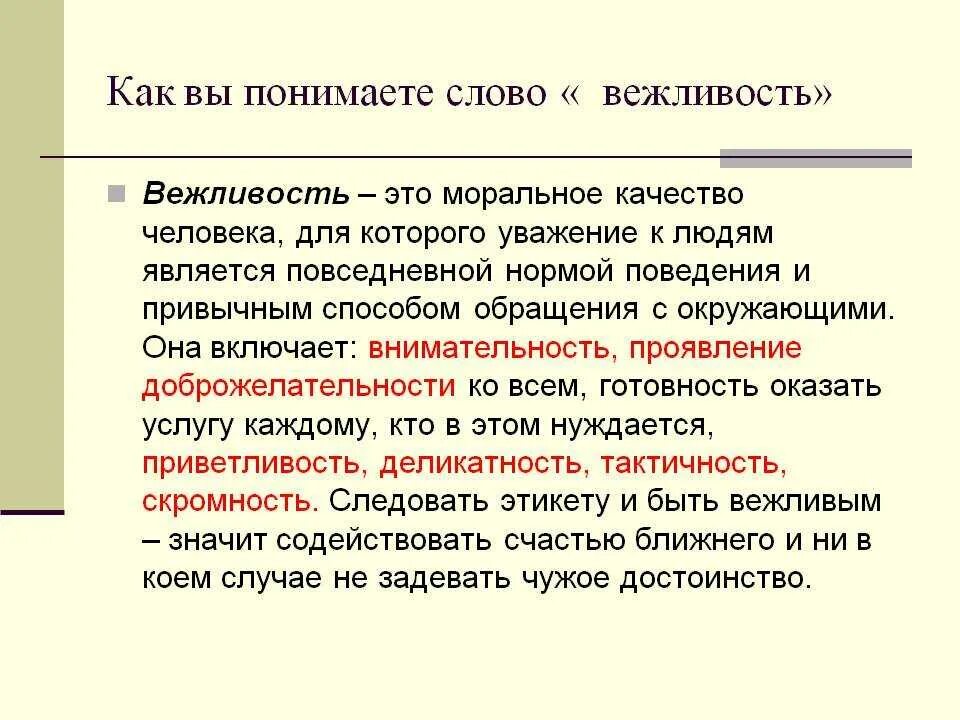 Как вы понимаете слово « вежливость»

Вежливость – это моральное качество человека, для которого уважение к людям является повседневной нормой поведения и привычным способом обращения с окружающими. Она включает: внимательность, проявление доброжелательности ко всем, готовность оказать услугу каждому, кто в этом нуждается, приветливость, деликатность, тактичность, скромность. Следовать этикету и быть вежливым – значит содействовать счастью ближнего и ни в коем случае не задевать чужое достоинство.